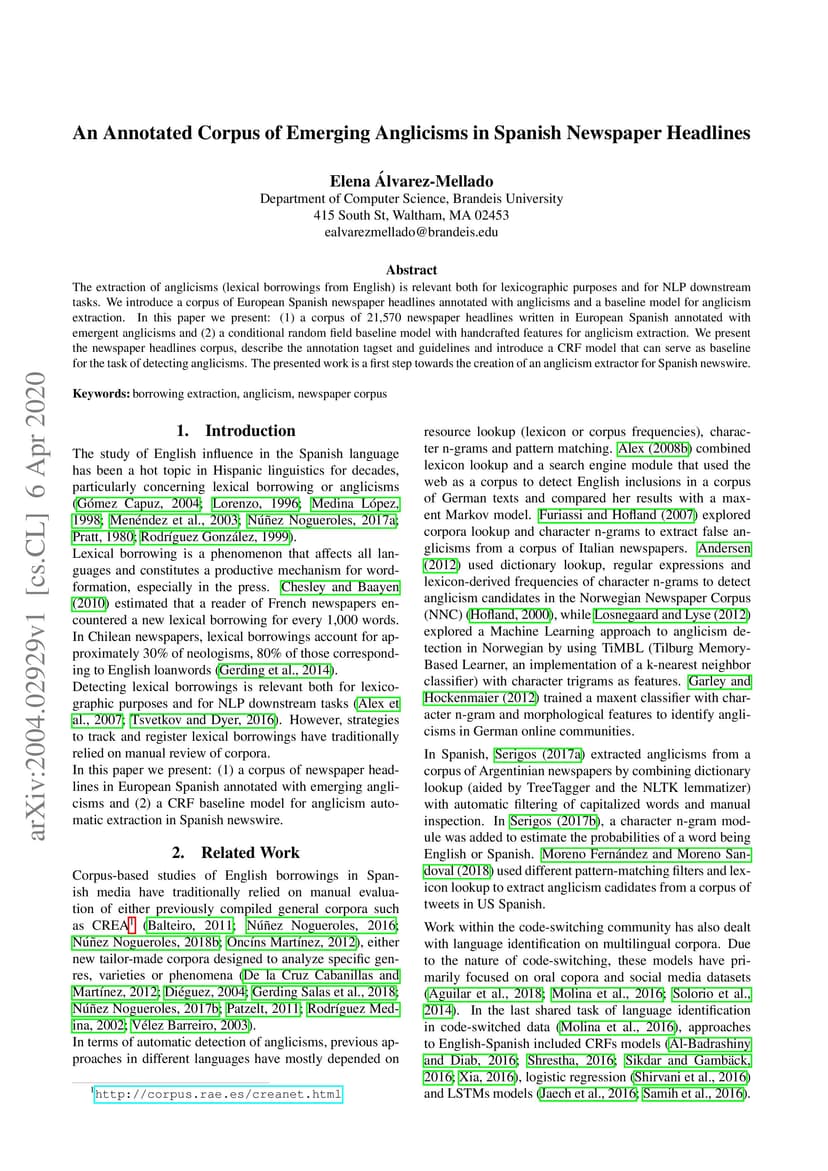 arXiv:2004.02929v1 [cs.CL] 6 Apr 2020

An Annotated Corpus of Emerging Anglicisms in Spanish Newspaper Headlines

Elena Álvarez-Mellado
Department of Computer Science, Brandeis University
415 South St, Waltham, MA 02453
ealvarezmellado@brandeis.edu

Abstract
The extraction of anglicisms (lexical borrowings from English) is relevant both for lexicographic purposes and for NLP downstream tasks. We introduce a corpus of European Spanish newspaper headlines annotated with anglicisms and a baseline model for anglicism extraction. In this paper we present: (1) a corpus of 21,570 newspaper headlines written in European Spanish annotated with emergent anglicisms and (2) a conditional random field baseline model with handcrafted features for anglicism extraction. We present the newspaper headlines corpus, describe the annotation tagset and guidelines and introduce a CRF model that can serve as baseline for the task of detecting anglicisms. The presented work is a first step towards the creation of an anglicism extractor for Spanish newswire.

Keywords: borrowing extraction, anglicism, newspaper corpus

1. Introduction
The study of English influence in the Spanish language has been a hot topic in Hispanic linguistics for decades, particularly concerning lexical borrowing or anglicisms (Gómez Capuz, 2004; Lorenzo, 1996; Medina López, 1998; Menéndez et al., 2003; Núñez Nogueroles, 2017a; Pratt, 1980; Rodríguez González, 1999).
Lexical borrowing is a phenomenon that affects all languages and constitutes a productive mechanism for word-formation, especially in the press. Chesley and Baayen (2010) estimated that a reader of French newspapers encountered a new lexical borrowing for every 1,000 words. In Chilean newspapers, lexical borrowings account for approximately 30% of neologisms, 80% of those corresponding to English loanwords (Gerding et al., 2014).
Detecting lexical borrowings is relevant both for lexicographic purposes and for NLP downstream tasks (Alex et al., 2007; Tsvetkov and Dyer, 2016). However, strategies to track and register lexical borrowings have traditionally relied on manual review of corpora.
In this paper we present: (1) a corpus of newspaper headlines in European Spanish annotated with emerging anglicisms and (2) a CRF baseline model for anglicism automatic extraction in Spanish newswire.

2. Related Work
Corpus-based studies of English borrowings in Spanish media have traditionally relied on manual evaluation of either previously compiled general corpora such as CREA$^1$ (Balteiro, 2011; Núñez Nogueroles, 2016; Núñez Nogueroles, 2018b; Oncíns Martínez, 2012), either new tailor-made corpora designed to analyze specific genres, varieties or phenomena (De la Cruz Cabanillas and Martínez, 2012; Diéguez, 2004; Gerding Salas et al., 2018; Núñez Nogueroles, 2017b; Patzelt, 2011; Rodríguez Medina, 2002; Vélez Barreiro, 2003).
In terms of automatic detection of anglicisms, previous approaches in different languages have mostly depended on

$^1$http://corpus.rae.es/creanet.html

resource lookup (lexicon or corpus frequencies), character n-grams and pattern matching. Alex (2008b) combined lexicon lookup and a search engine module that used the web as a corpus to detect English inclusions in a corpus of German texts and compared her results with a maxent Markov model. Furiassi and Hofland (2007) explored corpora lookup and character n-grams to extract false anglicisms from a corpus of Italian newspapers. Andersen (2012) used dictionary lookup, regular expressions and lexicon-derived frequencies of character n-grams to detect anglicism candidates in the Norwegian Newspaper Corpus (NNC) (Hofland, 2000), while Losnegaard and Lyse (2012) explored a Machine Learning approach to anglicism detection in Norwegian by using TiMBL (Tilburg Memory-Based Learner, an implementation of a k-nearest neighbor classifier) with character trigrams as features. Garley and Hockenmaier (2012) trained a maxent classifier with character n-gram and morphological features to identify anglicisms in German online communities.
In Spanish, Serigos (2017a) extracted anglicisms from a corpus of Argentinian newspapers by combining dictionary lookup (aided by TreeTagger and the NLTK lemmatizer) with automatic filtering of capitalized words and manual inspection. In Serigos (2017b), a character n-gram module was added to estimate the probabilities of a word being English or Spanish. Moreno Fernández and Moreno Sandoval (2018) used different pattern-matching filters and lexicon lookup to extract anglicism cadidates from a corpus of tweets in US Spanish.
Work within the code-switching community has also dealt with language identification on multilingual corpora. Due to the nature of code-switching, these models have primarily focused on oral copora and social media datasets (Aguilar et al., 2018; Molina et al., 2016; Solorio et al., 2014). In the last shared task of language identification in code-switched data (Molina et al., 2016), approaches to English-Spanish included CRFs models (Al-Badrashiny and Diab, 2016; Shrestha, 2016; Sikdar and Gambäck, 2016; Xia, 2016), logistic regression (Shirvani et al., 2016) and LSTMs models (Jaech et al., 2016; Samih et al., 2016).